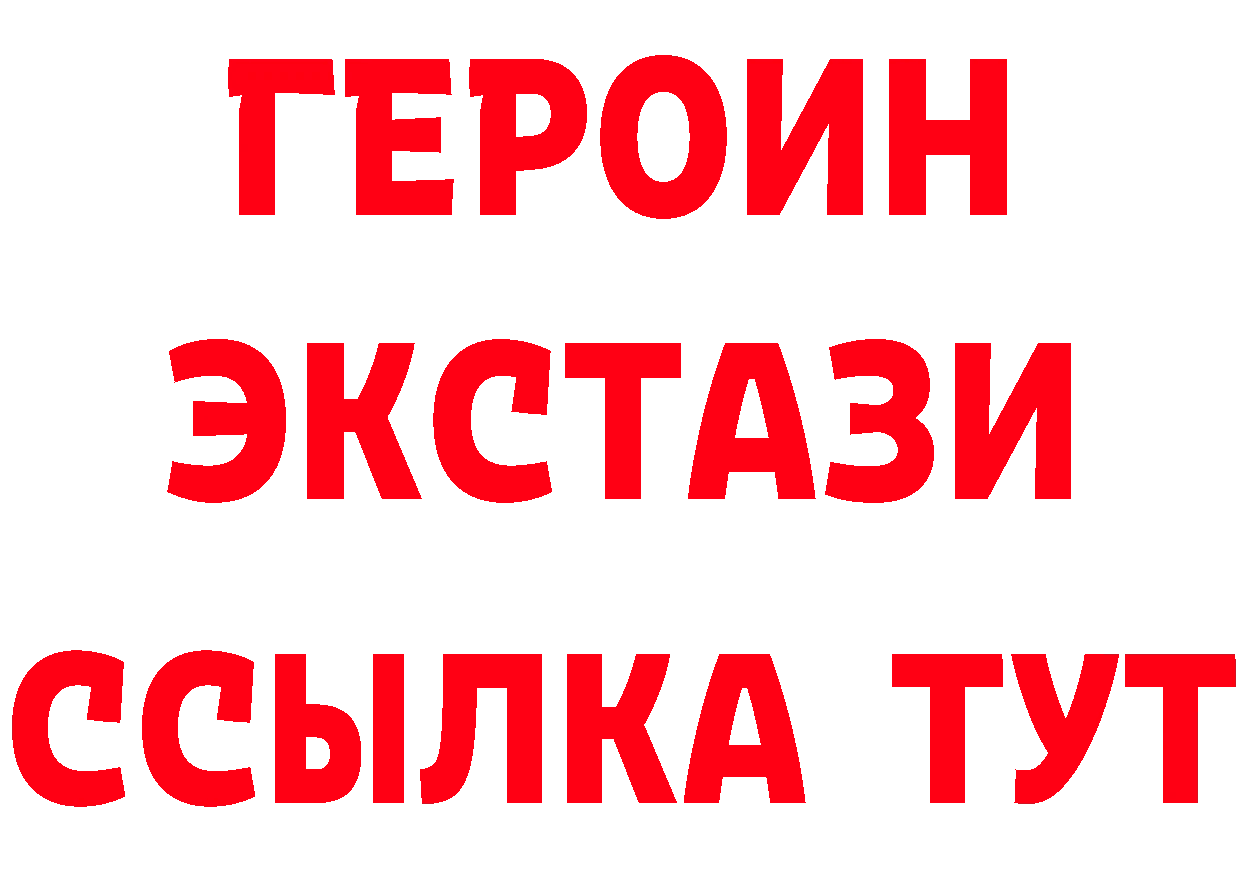 ГЕРОИН
ЭКСТАЗИ
ССЫЛКА ТУТ